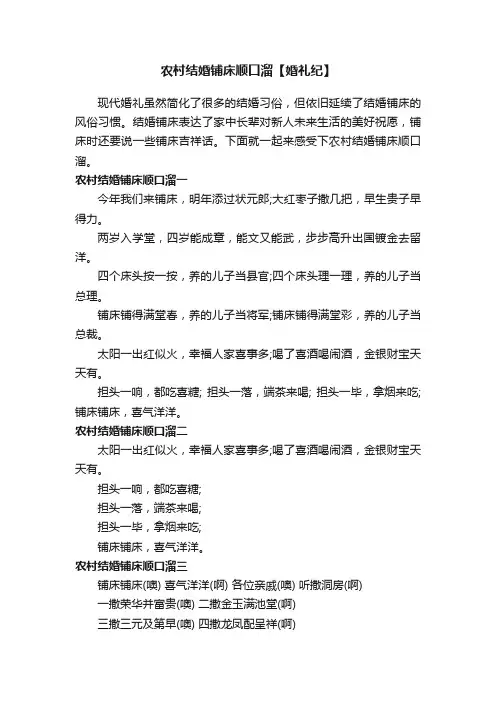 农村结婚铺床顺口溜【婚礼纪】

现代婚礼虽然简化了很多的结婚习俗，但依旧延续了结婚铺床的风俗习惯。结婚铺床表达了家中长辈对新人未来生活的美好祝愿，铺床时还要说一些铺床吉祥话。下面就一起来感受下农村结婚铺床顺口溜。

农村结婚铺床顺口溜一

今年我们来铺床，明年添过状元郎;大红枣子撒几把，早生贵子早得力。

两岁入学堂，四岁能成章，能文又能武，步步高升出国镀金去留洋。

四个床头按一按，养的儿子当县官;四个床头理一理，养的儿子当总理。

铺床铺得满堂春，养的儿子当将军;铺床铺得满堂彩，养的儿子当总裁。

太阳一出红似火，幸福人家喜事多;喝了喜酒喝闹酒，金银财宝天天有。

担头一响，都吃喜糖; 担头一落，端茶来喝; 担头一毕，拿烟来吃; 铺床铺床，喜气洋洋。

农村结婚铺床顺口溜二

太阳一出红似火，幸福人家喜事多;喝了喜酒喝闹酒，金银财宝天天有。

担头一响，都吃喜糖;

担头一落，端茶来喝;

担头一毕，拿烟来吃;

铺床铺床，喜气洋洋。

农村结婚铺床顺口溜三

铺床铺床(噢) 喜气洋洋(啊) 各位亲戚(噢) 听撒洞房(啊)

一撒荣华并富贵(噢) 二撒金玉满池堂(啊)

三撒三元及第早(噢) 四撒龙凤配呈祥(啊)